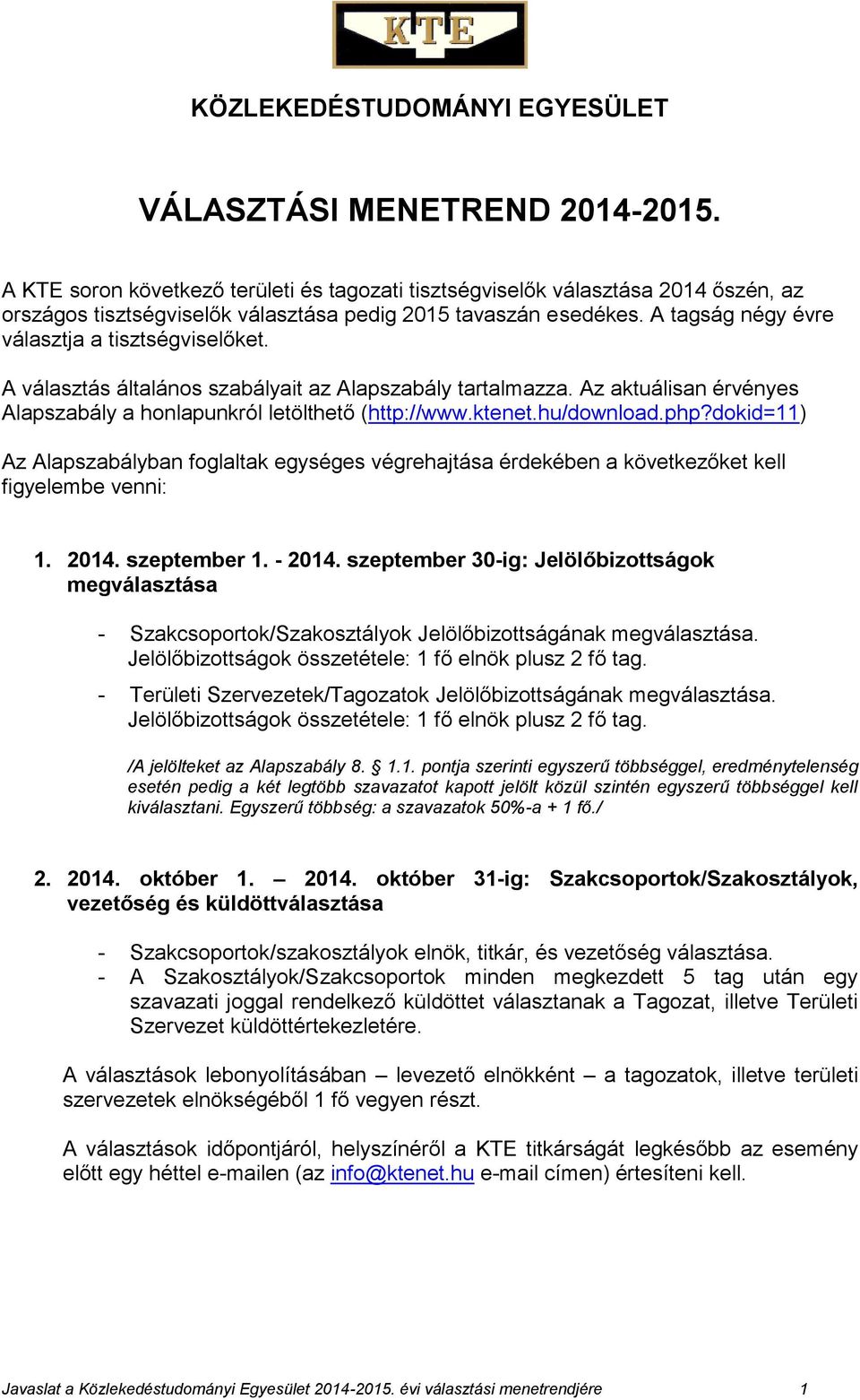 KTE

KÖZLEKEDÉSTUDOMÁNYI EGYESÜLET

VÁLASZTÁSI MENETREND 2014-2015.

A KTE soron következő területi és tagozati tisztségviselők választása 2014 őszén, az országos tisztségviselők választása pedig 2015 tavaszán esedékes. A tagság négy évre választja a tisztségviselőket.

A választás általános szabályait az Alapszabály tartalmazza. Az aktuálisan érvényes Alapszabály a honlapunkról letölthető (http://www.ktenet.hu/download.php?dokid=11)

Az Alapszabályban foglaltak egységes végrehajtása érdekében a következőket kell figyelembe venni:

1. 2014. szeptember 1. - 2014. szeptember 30-ig: Jelölőbizottságok megválasztása

- Szakcsoportok/Szakosztályok Jelölőbizottságának megválasztása. Jelölőbizottságok összetétele: 1 fő elnök plusz 2 fő tag.
- Területi Szervezetek/Tagozatok Jelölőbizottságának megválasztása. Jelölőbizottságok összetétele: 1 fő elnök plusz 2 fő tag.

/A jelölteket az Alapszabály 8. 1.1. pontja szerinti egyszerű többséggel, eredménytelenség esetén pedig a két legtöbb szavazatot kapott jelölt közül szintén egyszerű többséggel kell kiválasztani. Egyszerű többség: a szavazatok 50%-a + 1 fő./

2. 2014. október 1. – 2014. október 31-ig: Szakcsoportok/Szakosztályok, vezetőség és küldöttválasztása

- Szakcsoportok/szakosztályok elnök, titkár, és vezetőség választása.
- A Szakosztályok/Szakcsoportok minden megkezdett 5 tag után egy szavazati joggal rendelkező küldöttet választanak a Tagozat, illetve Területi Szervezet küldöttértekezletére.

A választások lebonyolításában – levezető elnökként – a tagozatok, illetve területi szervezetek elnökségéből 1 fő vegyen részt.

A választások időpontjáról, helyszínéről a KTE titkárságát legkésőbb az esemény előtt egy héttel e-mailen (az info@ktenet.hu e-mail címen) értesíteni kell.

Javaslat a Közlekedéstudományi Egyesület 2014-2015. évi választási menetrendjére 1